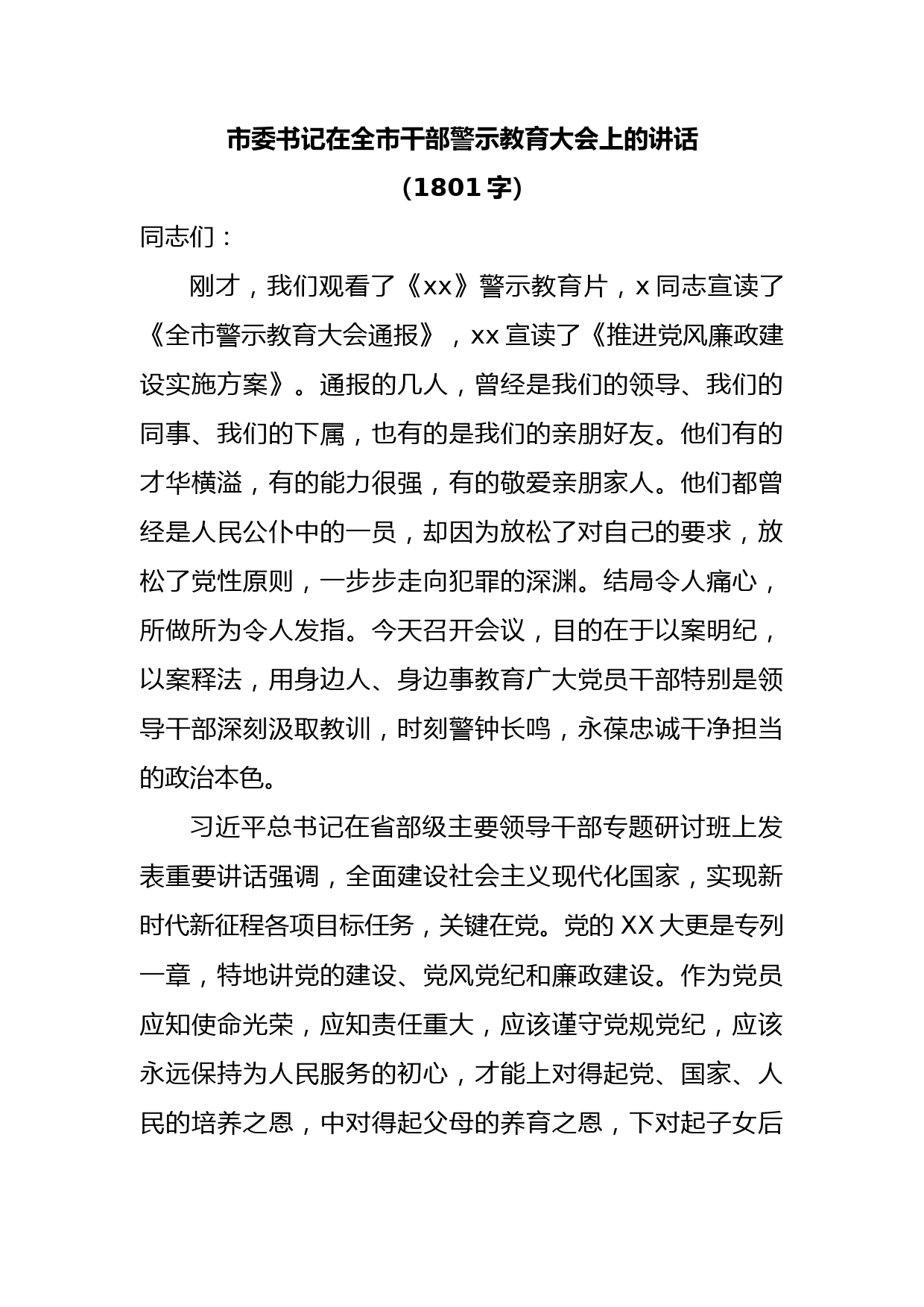 市委书记在全市干部警示教育大会上的讲话
（1801字）

同志们：

刚才，我们观看了《xx》警示教育片，x同志宣读了《全市警示教育大会通报》，xx宣读了《推进党风廉政建设实施方案》。通报的几人，曾经是我们的领导、我们的同事、我们的下属，也有的是我们的亲朋好友。他们有的才华横溢，有的能力很强，有的敬爱亲朋家人。他们都曾经是人民公仆中的一员，却因为放松了对自己的要求，放松了党性原则，一步步走向犯罪的深渊。结局令人痛心，所做所为令人发指。今天召开会议，目的在于以案明纪，以案释法，用身边人、身边事教育广大党员干部特别是领导干部深刻汲取教训，时刻警钟长鸣，永葆忠诚干净担当的政治本色。

习近平总书记在省部级主要领导干部专题研讨班上发表重要讲话强调，全面建设社会主义现代化国家，实现新时代新征程各项目标任务，关键在党。党的XX大更是专列一章，特地讲党的建设、党风党纪和廉政建设。作为党员应知使命光荣，应知责任重大，应该谨守党规党纪，应该永远保持为人民服务的初心，才能上对得起党、国家、人民的培养之恩，中对得起父母的养育之恩，下对起子女后